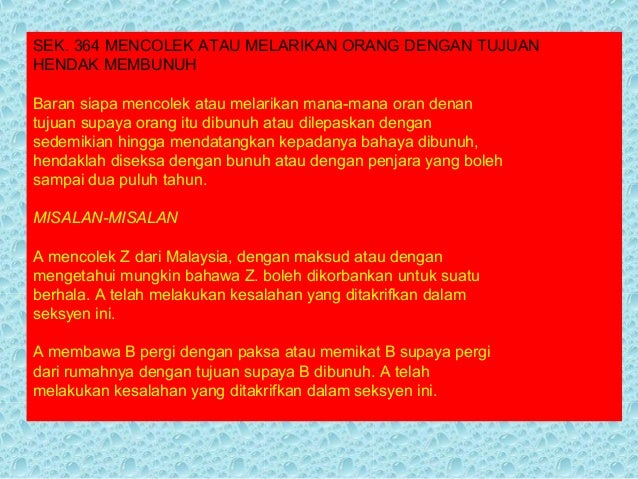 SEK. 364 MENCOLEK ATAU MELARIKAN ORANG DENGAN TUJUAN HENDAK MEMBUNUH

Baran siapa mencolek atau melarikan mana-mana oran denan tujuan supaya orang itu dibunuh atau dilepaskan dengan sedemikian hingga mendatangkan kepadanya bahaya dibunuh, hendaklah diseksa dengan bunuh atau dengan penjara yang boleh sampai dua puluh tahun.

MISALAN-MISALAN

A mencolek Z dari Malaysia, dengan maksud atau dengan mengetahui mungkin bahawa Z. boleh dikorbankan untuk suatu berhala. A telah melakukan kesalahan yang ditakrifkan dalam seksyen ini.

A membawa B pergi dengan paksa atau memikat B supaya pergi dari rumahnya dengan tujuan supaya B dibunuh. A telah melakukan kesalahan yang ditakrifkan dalam seksyen ini.